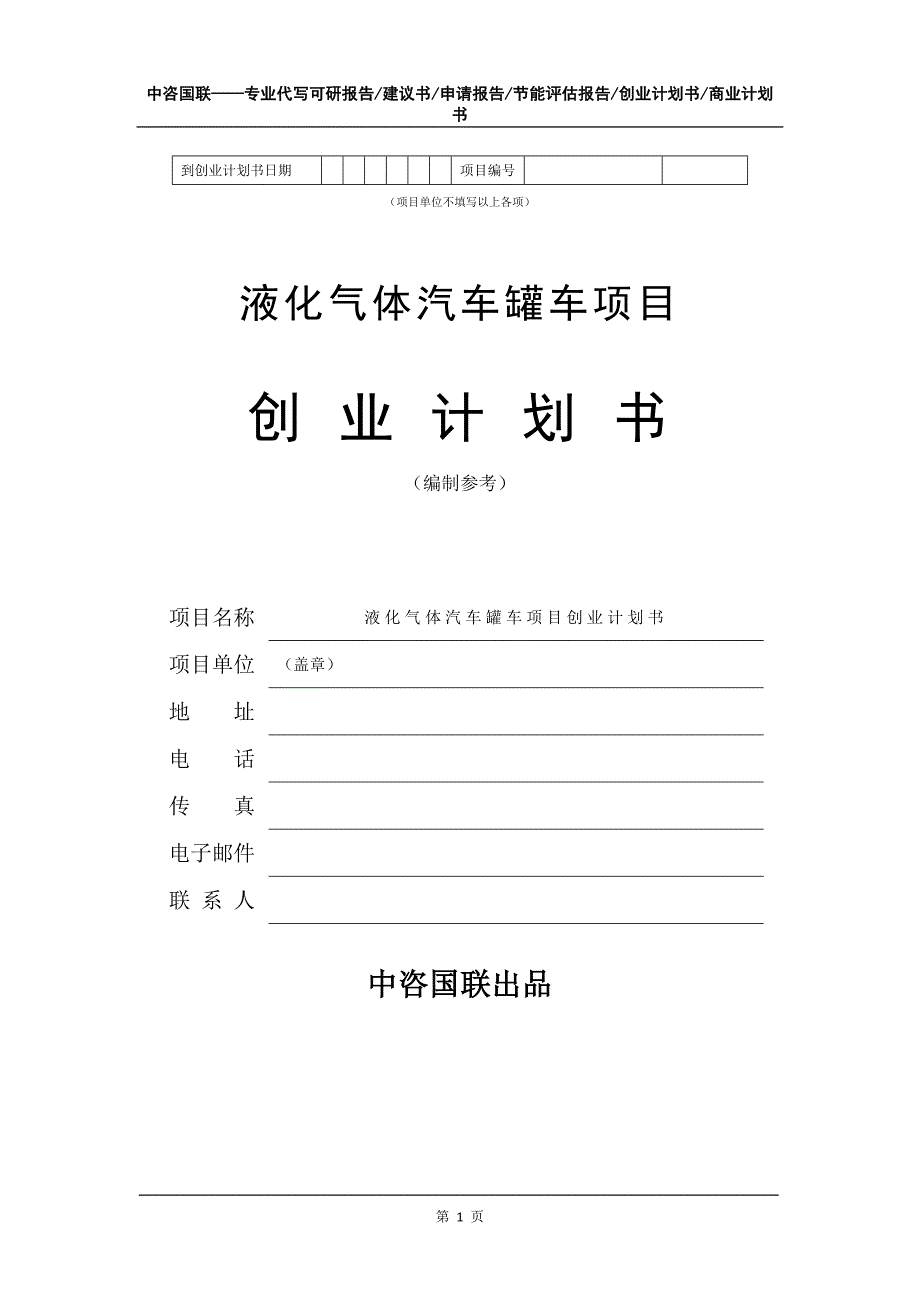 中咨国联——专业代写可研报告/建议书/申请报告/节能评估报告/创业计划书/商业计划书

| 到创业计划书日期 | | | | | | | 项目编号 | | |
|---|---|---|---|---|---|---|---|---|---|

（项目单位不填写以上各项）

液化气体汽车罐车项目

创 业 计 划 书

（编制参考）

项目名称 液化气体汽车罐车项目创业计划书

项目单位 （盖章）

地 址

电 话

传 真

电子邮件

联 系 人

中咨国联出品

第 1 页